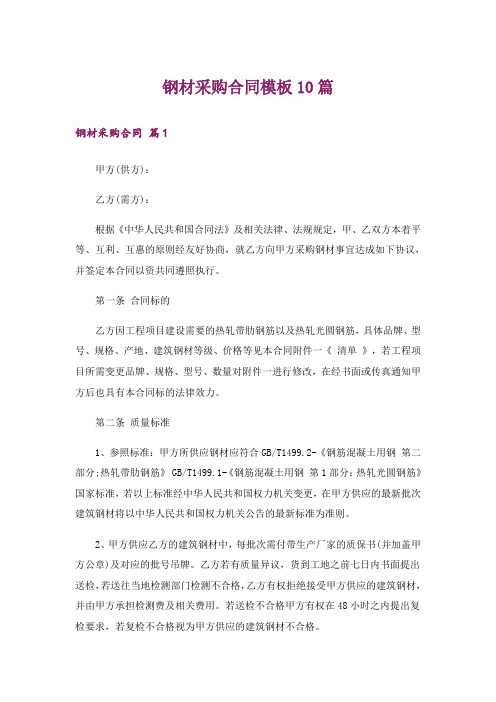 钢材采购合同模板10篇

钢材采购合同 篇1

甲方(供方)：

乙方(需方)：

根据《中华人民共和国合同法》及相关法律、法规规定，甲、乙双方本着平等、互利、互惠的原则经友好协商，就乙方向甲方采购钢材事宜达成如下协议，并签定本合同以资共同遵照执行。

第一条 合同标的

乙方因工程项目建设需要的热轧带肋钢筋以及热轧光圆钢筋，具体品牌、型号、规格、产地、建筑钢材等级、价格等见本合同附件一《 清单 》，若工程项目所需变更品牌、规格、型号、数量对附件一进行修改，在经书面或传真通知甲方后也具有本合同标的法律效力。

第二条 质量标准

1、参照标准：甲方所供应钢材应符合GB/T1499.2-《钢筋混凝土用钢 第二部分:热轧带肋钢筋》 GB/T1499.1-《钢筋混凝土用钢 第1部分：热轧光圆钢筋》国家标准，若以上标准经中华人民共和国权力机关变更，在甲方供应的最新批次建筑钢材将以中华人民共和国权力机关公告的最新标准为准则。

2、甲方供应乙方的建筑钢材中，每批次需付带生产厂家的质保书(并加盖甲方公章)及对应的批号吊牌。乙方若有质量异议，货到工地之前七日内书面提出送检，若送往当地检测部门检测不合格，乙方有权拒绝接受甲方供应的建筑钢材，并由甲方承担检测费及相关费用。若送检不合格甲方有权在48小时之内提出复检要求，若复检不合格视为甲方供应的建筑钢材不合格。